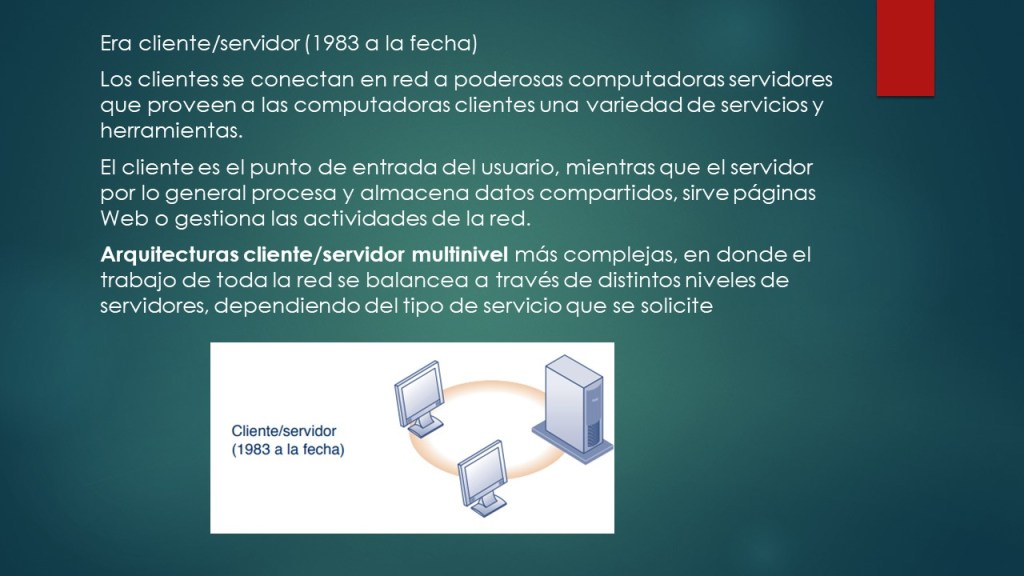 Era cliente/servidor (1983 a la fecha)

Los clientes se conectan en red a poderosas computadoras servidores que proveen a las computadoras clientes una variedad de servicios y herramientas.

El cliente es el punto de entrada del usuario, mientras que el servidor por lo general procesa y almacena datos compartidos, sirve páginas Web o gestiona las actividades de la red.

Arquitecturas cliente/servidor multinivel más complejas, en donde el trabajo de toda la red se balancea a través de distintos niveles de servidores, dependiendo del tipo de servicio que se solicite

Cliente/servidor
(1983 a la fecha)